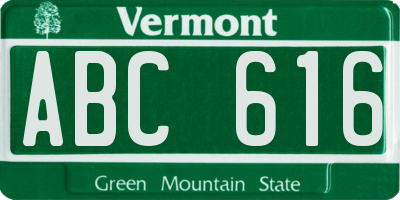 Vermont

ABC 616

Green Mountain State